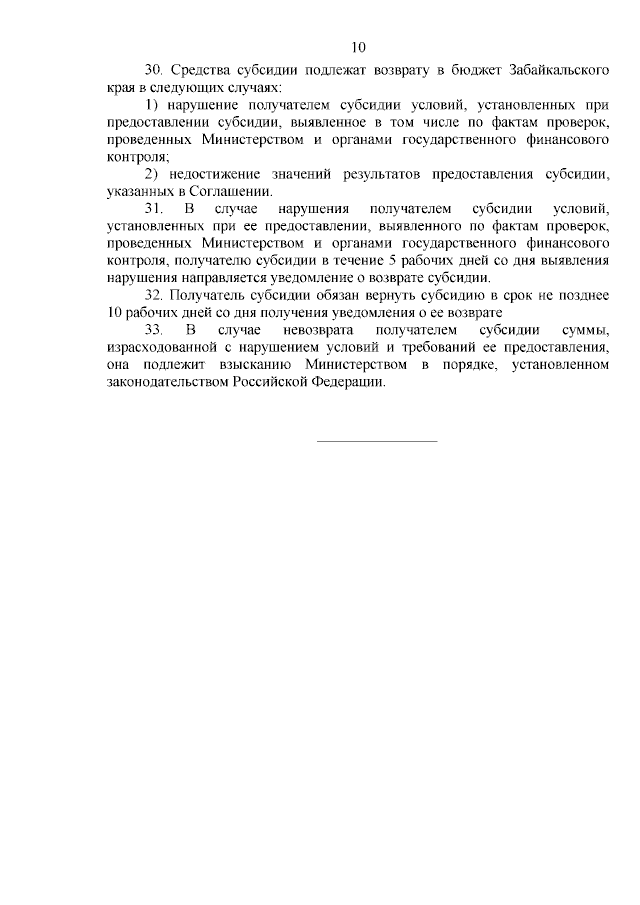 10

30. Средства субсидии подлежат возврату в бюджет Забайкальского края в следующих случаях:

1) нарушение получателем субсидии условий, установленных при предоставлении субсидии, выявленное в том числе по фактам проверок, проведенных Министерством и органами государственного финансового контроля;

2) недостижение значений результатов предоставления субсидии, указанных в Соглашении.

31. В случае нарушения получателем субсидии условий, установленных при ее предоставлении, выявленного по фактам проверок, проведенных Министерством и органами государственного финансового контроля, получателю субсидии в течение 5 рабочих дней со дня выявления нарушения направляется уведомление о возврате субсидии.

32. Получатель субсидии обязан вернуть субсидию в срок не позднее 10 рабочих дней со дня получения уведомления о ее возврате

33. В случае невозврата получателем субсидии суммы, израсходованной с нарушением условий и требований ее предоставления, она подлежит взысканию Министерством в порядке, установленном законодательством Российской Федерации.